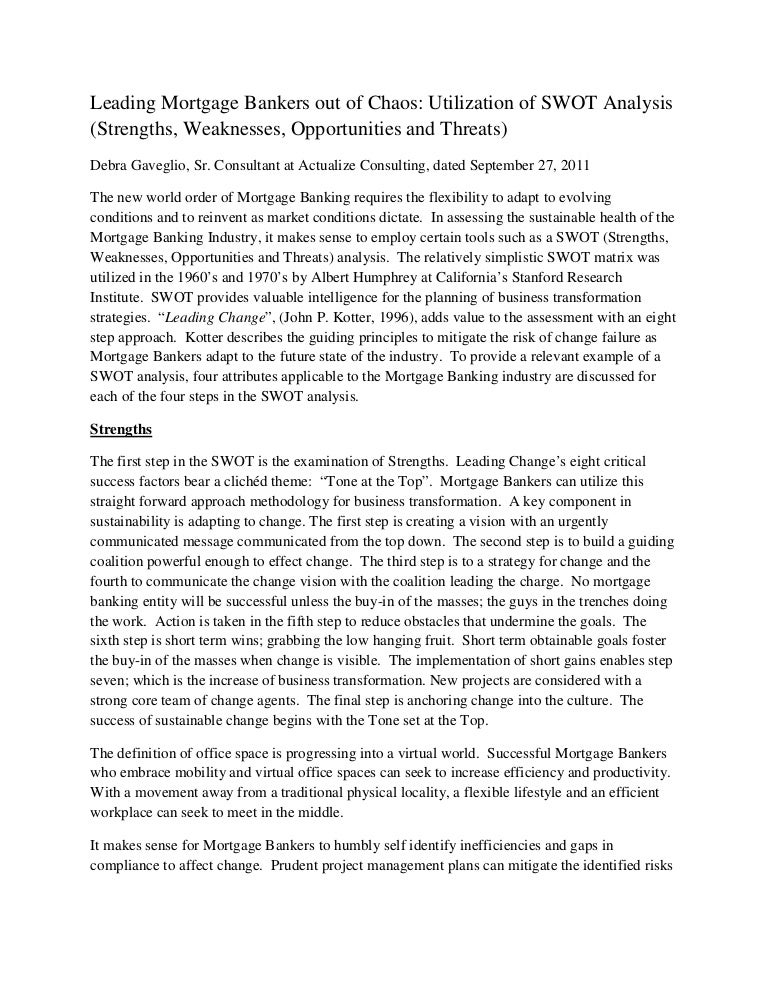 Leading Mortgage Bankers out of Chaos: Utilization of SWOT Analysis (Strengths, Weaknesses, Opportunities and Threats)

Debra Gaveglio, Sr. Consultant at Actualize Consulting, dated September 27, 2011

The new world order of Mortgage Banking requires the flexibility to adapt to evolving conditions and to reinvent as market conditions dictate. In assessing the sustainable health of the Mortgage Banking Industry, it makes sense to employ certain tools such as a SWOT (Strengths, Weaknesses, Opportunities and Threats) analysis. The relatively simplistic SWOT matrix was utilized in the 1960's and 1970's by Albert Humphrey at California's Stanford Research Institute. SWOT provides valuable intelligence for the planning of business transformation strategies. "Leading Change", (John P. Kotter, 1996), adds value to the assessment with an eight step approach. Kotter describes the guiding principles to mitigate the risk of change failure as Mortgage Bankers adapt to the future state of the industry. To provide a relevant example of a SWOT analysis, four attributes applicable to the Mortgage Banking industry are discussed for each of the four steps in the SWOT analysis.

Strengths

The first step in the SWOT is the examination of Strengths. Leading Change's eight critical success factors bear a clichéd theme: "Tone at the Top". Mortgage Bankers can utilize this straight forward approach methodology for business transformation. A key component in sustainability is adapting to change. The first step is creating a vision with an urgently communicated message communicated from the top down. The second step is to build a guiding coalition powerful enough to effect change. The third step is to a strategy for change and the fourth to communicate the change vision with the coalition leading the charge. No mortgage banking entity will be successful unless the buy-in of the masses; the guys in the trenches doing the work. Action is taken in the fifth step to reduce obstacles that undermine the goals. The sixth step is short term wins; grabbing the low hanging fruit. Short term obtainable goals foster the buy-in of the masses when change is visible. The implementation of short gains enables step seven; which is the increase of business transformation. New projects are considered with a strong core team of change agents. The final step is anchoring change into the culture. The success of sustainable change begins with the Tone set at the Top.

The definition of office space is progressing into a virtual world. Successful Mortgage Bankers who embrace mobility and virtual office spaces can seek to increase efficiency and productivity. With a movement away from a traditional physical locality, a flexible lifestyle and an efficient workplace can seek to meet in the middle.

It makes sense for Mortgage Bankers to humbly self identify inefficiencies and gaps in compliance to affect change. Prudent project management plans can mitigate the identified risks